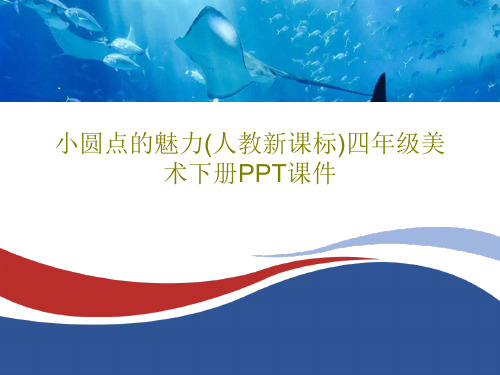 小圆点的魅力(人教新课标)四年级美术下册PPT课件